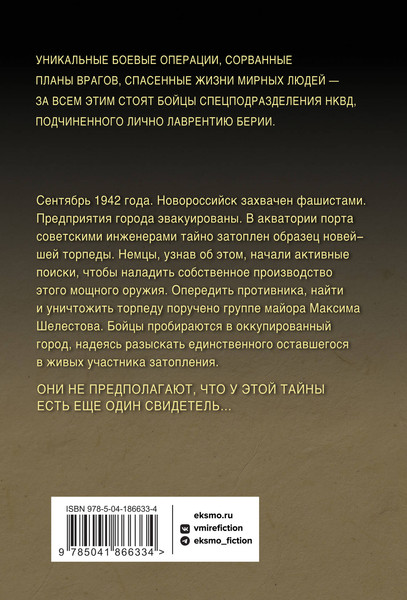 УНИКАЛЬНЫЕ БОЕВЫЕ ОПЕРАЦИИ, СОРВАННЫЕ ПЛАНЫ ВРАГОВ, СПАСЕННЫЕ ЖИЗНИ МИРНЫХ ЛЮДЕЙ — ЗА ВСЕМ ЭТИМ СТОЯТ БОЙЦЫ СПЕЦПОДРАЗДЕЛЕНИЯ НКВД, ПОДЧИНЕННОГО ЛИЧНО ЛАВРЕНТИЮ БЕРИИ.

Сентябрь 1942 года. Новороссийск захвачен фашистами. Предприятия города эвакуированы. В акватории порта советскими инженерами тайно затоплен образец новейшей торпеды. Немцы, узнав об этом, начали активные поиски, чтобы наладить собственное производство этого мощного оружия. Опередить противника, найти и уничтожить торпеду поручено группе майора Максима Шелестова. Бойцы пробираются в оккупированный город, надеясь разыскать единственного оставшегося в живых участника затопления.

ОНИ НЕ ПРЕДПОЛАГАЮТ, ЧТО У ЭТОЙ ТАЙНЫ ЕСТЬ ЕЩЕ ОДИН СВИДЕТЕЛЬ...

ISBN 978-5-04-186633-4

9 785041 866334 >

eksmo.ru
vmirefiction
eksmo_fiction